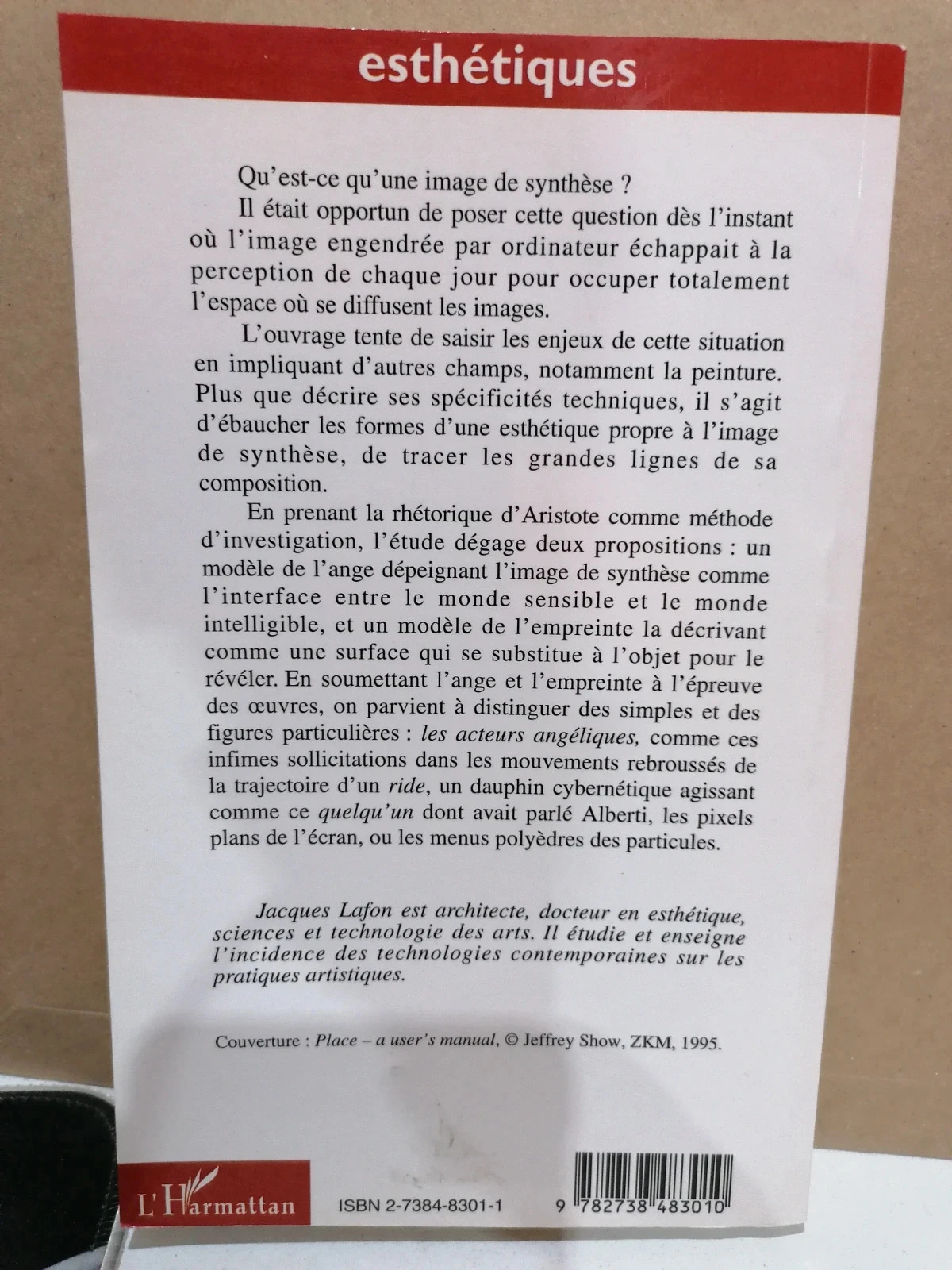 esthétiques

Qu'est-ce qu'une image de synthèse ?

Il était opportun de poser cette question dès l'instant où l'image engendrée par ordinateur échappait à la perception de chaque jour pour occuper totalement l'espace où se diffusent les images.

L'ouvrage tente de saisir les enjeux de cette situation en impliquant d'autres champs, notamment la peinture. Plus que décrire ses spécificités techniques, il s'agit d'ébaucher les formes d'une esthétique propre à l'image de synthèse, de tracer les grandes lignes de sa composition.

En prenant la rhétorique d'Aristote comme méthode d'investigation, l'étude dégage deux propositions : un modèle de l'ange dépeignant l'image de synthèse comme l'interface entre le monde sensible et le monde intelligible, et un modèle de l'empreinte la décrivant comme une surface qui se substitue à l'objet pour le révéler. En soumettant l'ange et l'empreinte à l'épreuve des œuvres, on parvient à distinguer des simples et des figures particulières : les acteurs angéliques, comme ces infimes sollicitations dans les mouvements rebroussés de la trajectoire d'un ride, un dauphin cybernétique agissant comme ce quelqu'un dont avait parlé Alberti, les pixels plans de l'écran, ou les menus polyèdres des particules.

Jacques Lafon est architecte, docteur en esthétique, sciences et technologie des arts. Il étudie et enseigne l'incidence des technologies contemporaines sur les pratiques artistiques.

Couverture : Place – a user's manual, © Jeffrey Show, ZKM, 1995.

L'Harmattan

ISBN 2-7384-8301-1

9 782738 483010